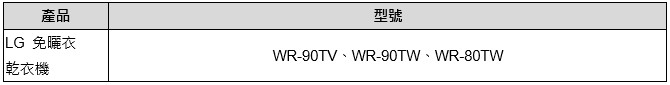 | 產品 | 型號 |
|---|---|
| LG 免曬衣乾衣機 | WR-90TV、WR-90TW、WR-80TW |